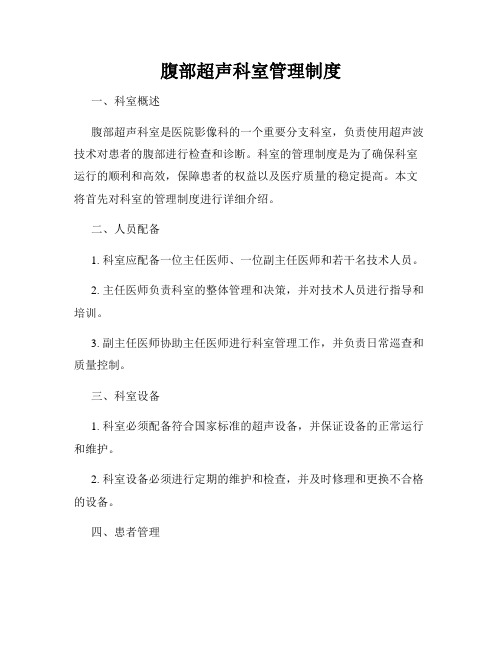 腹部超声科室管理制度

一、科室概述

腹部超声科室是医院影像科的一个重要分支科室，负责使用超声波技术对患者的腹部进行检查和诊断。科室的管理制度是为了确保科室运行的顺利和高效，保障患者的权益以及医疗质量的稳定提高。本文将首先对科室的管理制度进行详细介绍。

二、人员配备

1. 科室应配备一位主任医师、一位副主任医师和若干名技术人员。

2. 主任医师负责科室的整体管理和决策，并对技术人员进行指导和培训。

3. 副主任医师协助主任医师进行科室管理工作，并负责日常巡查和质量控制。

三、科室设备

1. 科室必须配备符合国家标准的超声设备，并保证设备的正常运行和维护。

2. 科室设备必须进行定期的维护和检查，并及时修理和更换不合格的设备。

四、患者管理